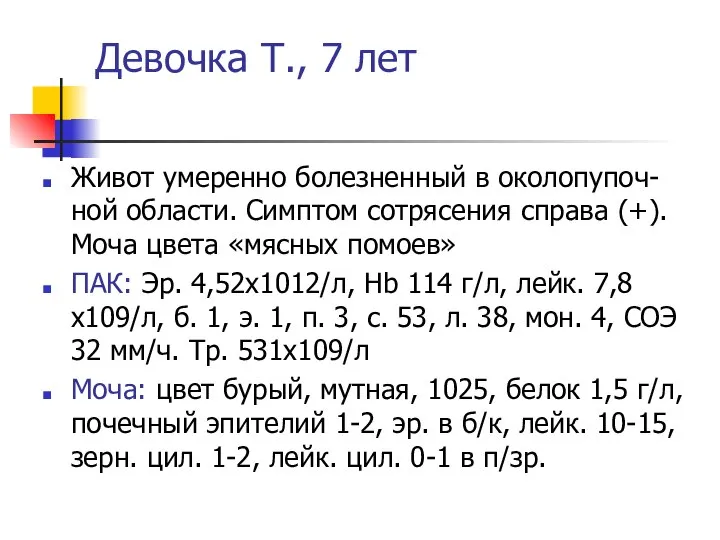 Девочка Т., 7 лет

Живот умеренно болезненный в околопупочной области. Симптом сотрясения справа (+). Моча цвета «мясных помоев»

ПАК: Эр. 4,52х1012/л, Hb 114 г/л, лейк. 7,8 х109/л, б. 1, э. 1, п. 3, с. 53, л. 38, мон. 4, СОЭ 32 мм/ч. Тр. 531х109/л

Моча: цвет бурый, мутная, 1025, белок 1,5 г/л, почечный эпителий 1-2, эр. в б/к, лейк. 10-15, зерн. цил. 1-2, лейк. цил. 0-1 в п/зр.